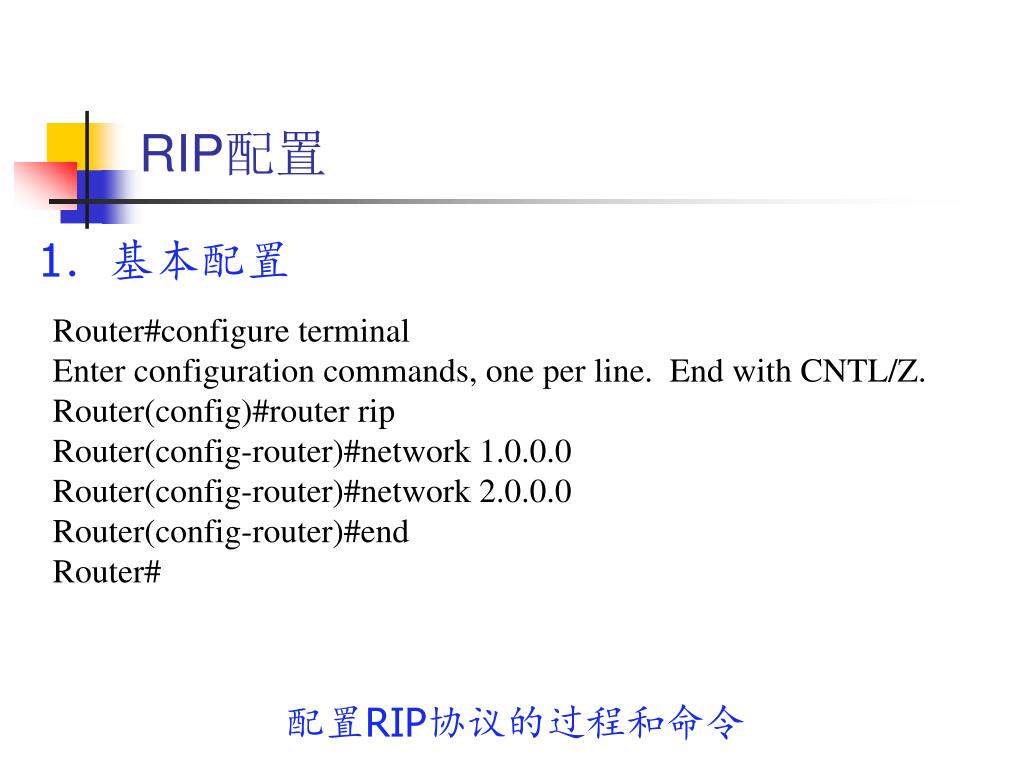 RIP配置

1. 基本配置

Router#configure terminal
Enter configuration commands, one per line. End with CNTL/Z.
Router(config)#router rip
Router(config-router)#network 1.0.0.0
Router(config-router)#network 2.0.0.0
Router(config-router)#end
Router#

配置RIP协议的过程和命令